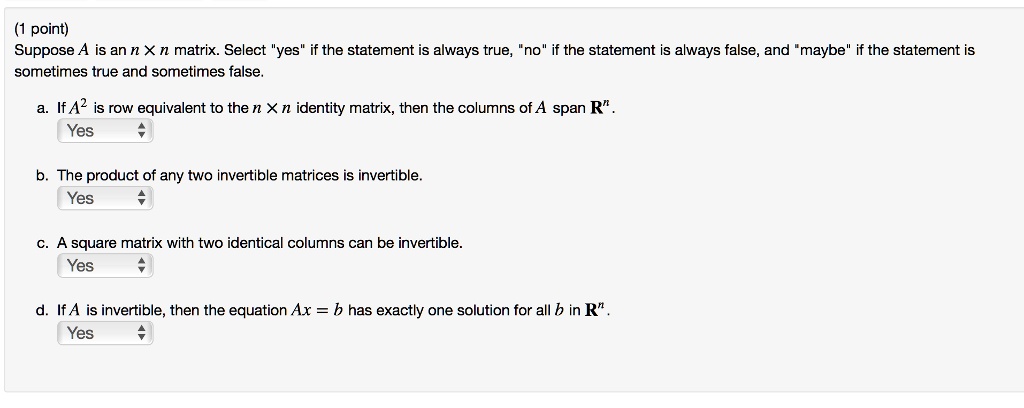 (1 point)
Suppose $A$ is an $n \times n$ matrix. Select "yes" if the statement is always true, "no" if the statement is always false, and "maybe" if the statement is sometimes true and sometimes false.

a. If $A^2$ is row equivalent to the $n \times n$ identity matrix, then the columns of $A$ span $\mathbf{R}^n$.
Yes

b. The product of any two invertible matrices is invertible.
Yes

c. A square matrix with two identical columns can be invertible.
Yes

d. If $A$ is invertible, then the equation $Ax = b$ has exactly one solution for all $b$ in $\mathbf{R}^n$.
Yes